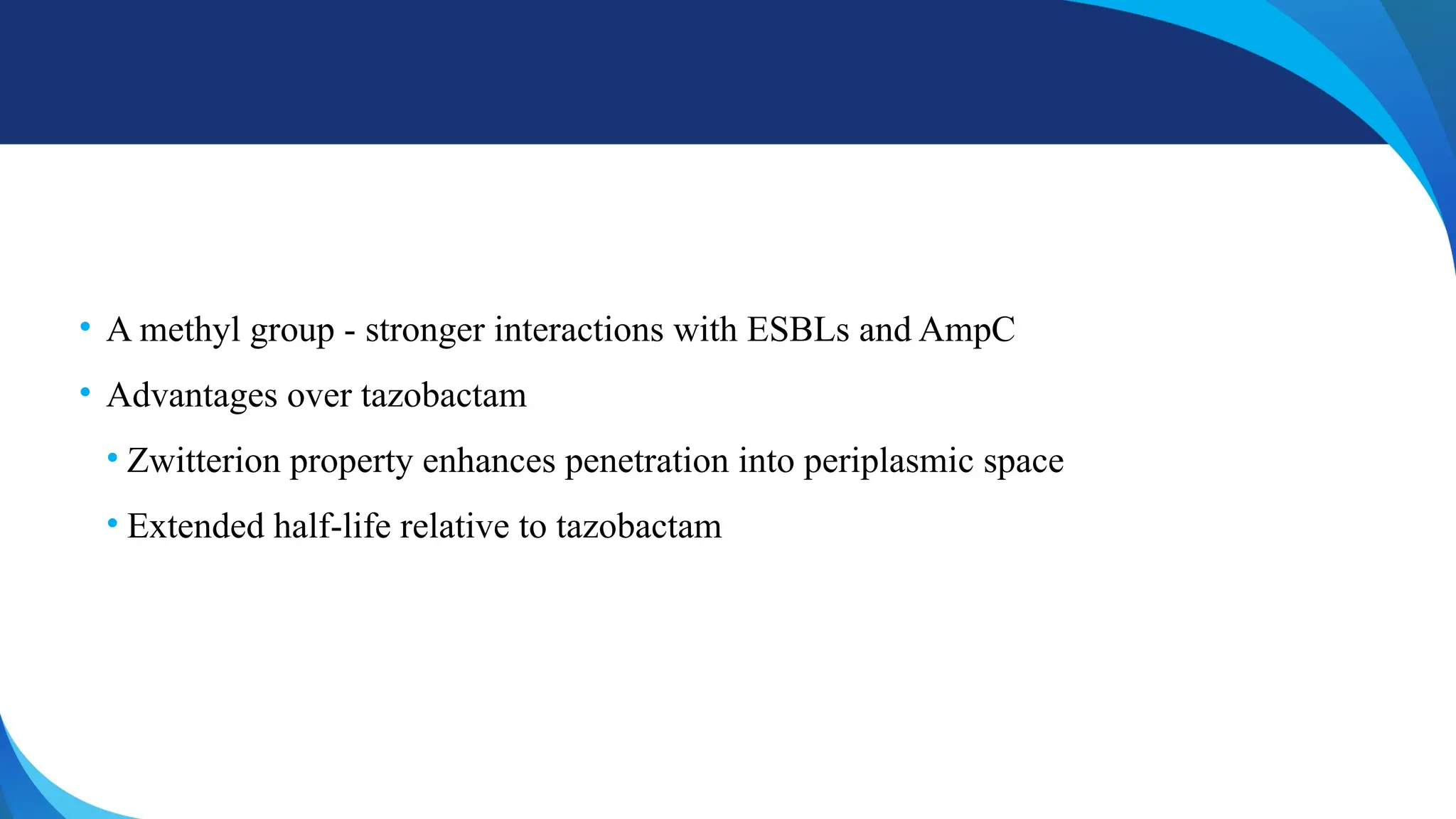 • A methyl group - stronger interactions with ESBLs and AmpC
• Advantages over tazobactam
  • Zwitterion property enhances penetration into periplasmic space
  • Extended half-life relative to tazobactam